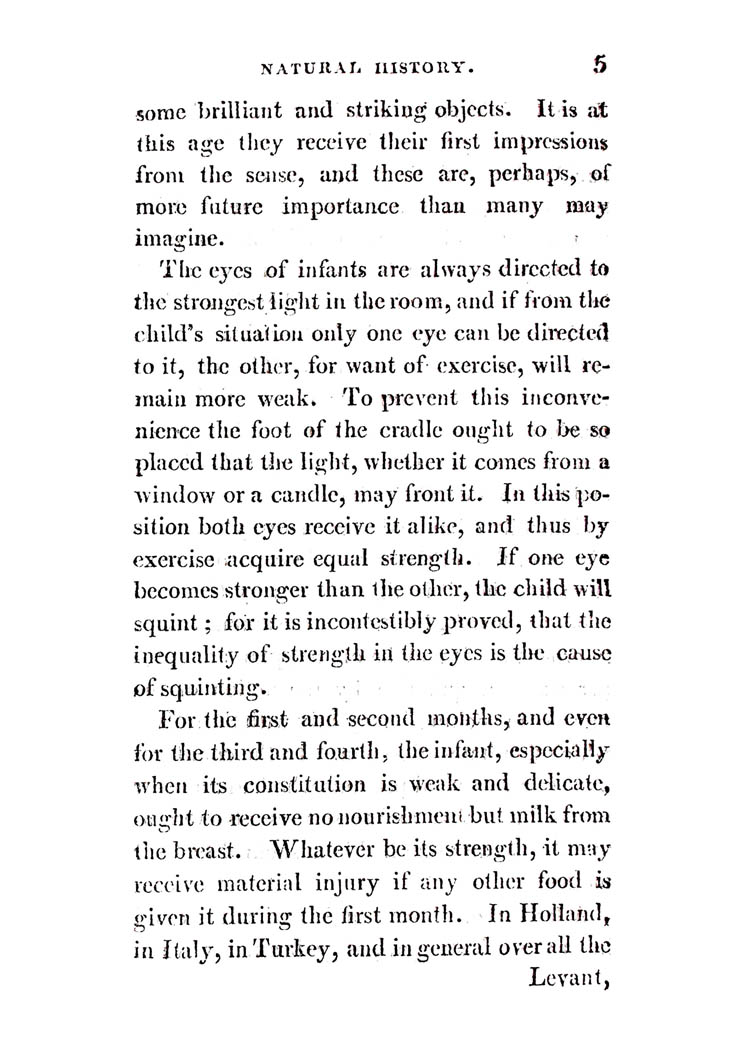 NATURAL HISTORY. 5

some brilliant and striking objects. It is at this age they receive their first impressions from the sense, and these are, perhaps, of more future importance than many may imagine.

The eyes of infants are always directed to the strongest light in the room, and if from the child's situation only one eye can be directed to it, the other, for want of exercise, will remain more weak. To prevent this inconvenience the foot of the cradle ought to be so placed that the light, whether it comes from a window or a candle, may front it. In this position both eyes receive it alike, and thus by exercise acquire equal strength. If one eye becomes stronger than the other, the child will squint; for it is incontestibly proved, that the inequality of strength in the eyes is the cause of squinting.

For the first and second months, and even for the third and fourth, the infant, especially when its constitution is weak and delicate, ought to receive no nourishment but milk from the breast. Whatever be its strength, it may receive material injury if any other food is given it during the first month. In Holland, in Italy, in Turkey, and in general over all the Levant,